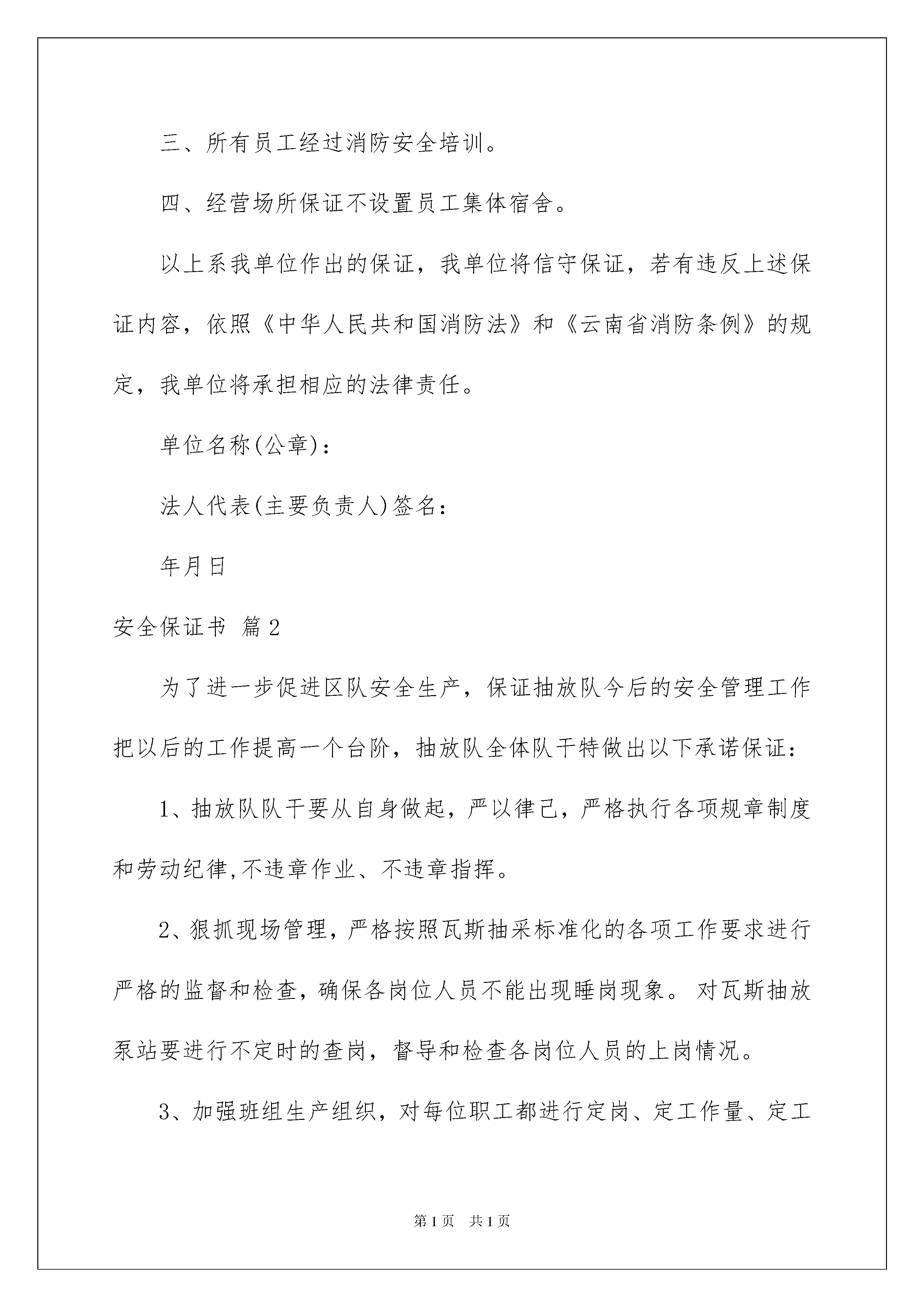 三、所有员工经过消防安全培训。

四、经营场所保证不设置员工集体宿舍。

以上系我单位作出的保证，我单位将信守保证，若有违反上述保证内容，依照《中华人民共和国消防法》和《云南省消防条例》的规定，我单位将承担相应的法律责任。

单位名称(公章)：

法人代表(主要负责人)签名：

年月日

安全保证书 篇2

为了进一步促进区队安全生产，保证抽放队今后的安全管理工作把以后的工作提高一个台阶，抽放队全体队干特做出以下承诺保证：

1、抽放队队干要从自身做起，严以律己，严格执行各项规章制度和劳动纪律,不违章作业、不违章指挥。

2、狠抓现场管理，严格按照瓦斯抽采标准化的各项工作要求进行严格的监督和检查，确保各岗位人员不能出现睡岗现象。对瓦斯抽放泵站要进行不定时的查岗，督导和检查各岗位人员的上岗情况。

3、加强班组生产组织，对每位职工都进行定岗、定工作量、定工

第1页 共1页